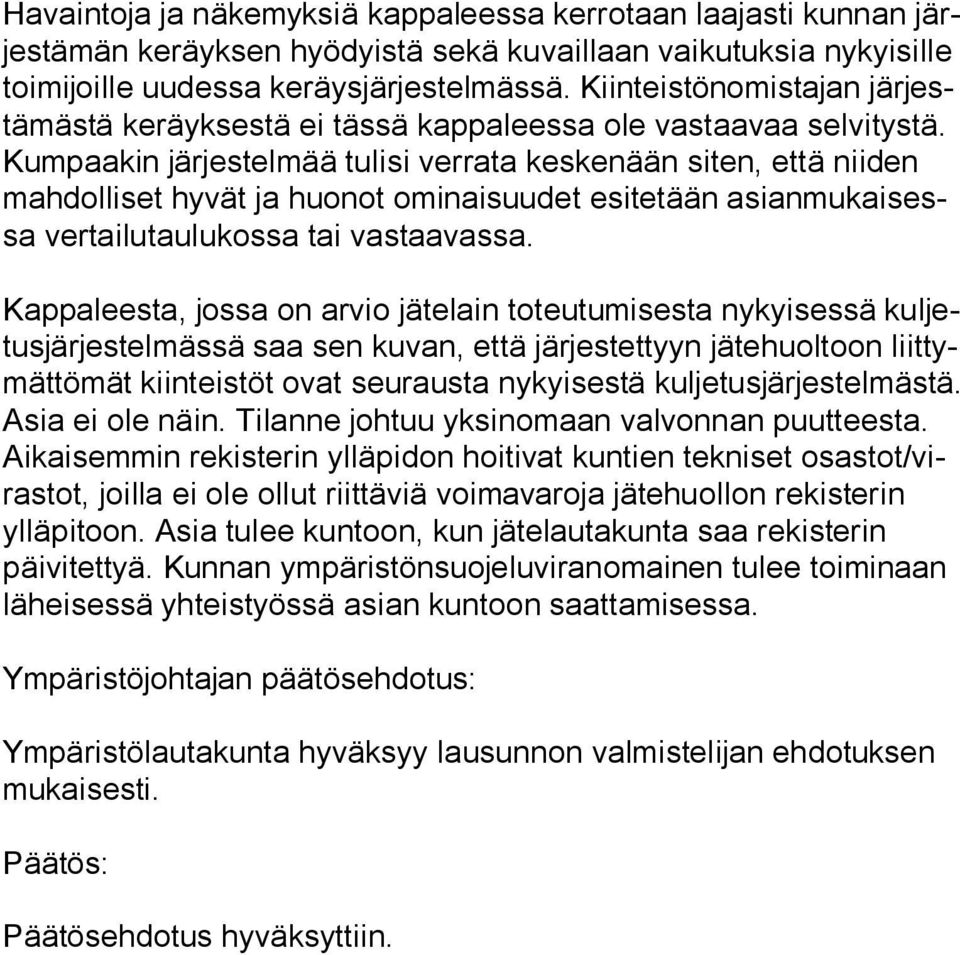 Havaintoja ja näkemyksiä kappaleessa kerrotaan laajasti kunnan järjestämän keräyksen hyödyistä sekä kuvaillaan vaikutuksia nykyisille toimijoille uudessa keräysjärjestelmässä. Kiinteistönomistajan järjestämästä keräyksestä ei tässä kappaleessa ole vastaavaa selvitystä. Kumpaakin järjestelmää tulisi verrata keskenään siten, että niiden mahdolliset hyvät ja huonot ominaisuudet esitetään asianmukaisessa vertailutaulukossa tai vastaavassa.

Kappaleesta, jossa on arvio jätelain toteutumisesta nykyisessä kuljetusjärjestelmässä saa sen kuvan, että järjestettyyn jätehuoltoon liittymättömät kiinteistöt ovat seurausta nykyisestä kuljetusjärjestelmästä. Asia ei ole näin. Tilanne johtuu yksinomaan valvonnan puutteesta. Aikaisemmin rekisterin ylläpidon hoitivat kuntien tekniset osastot/virastot, joilla ei ole ollut riittäviä voimavaroja jätehuollon rekisterin ylläpitoon. Asia tulee kuntoon, kun jätelautakunta saa rekisterin päivitettyä. Kunnan ympäristönsuojeluviranomainen tulee toiminaan läheisessä yhteistyössä asian kuntoon saattamisessa.

Ympäristöjohtajan päätösehdotus:

Ympäristölautakunta hyväksyy lausunnon valmistelijan ehdotuksen mukaisesti.

Päätös:

Päätösehdotus hyväksyttiin.